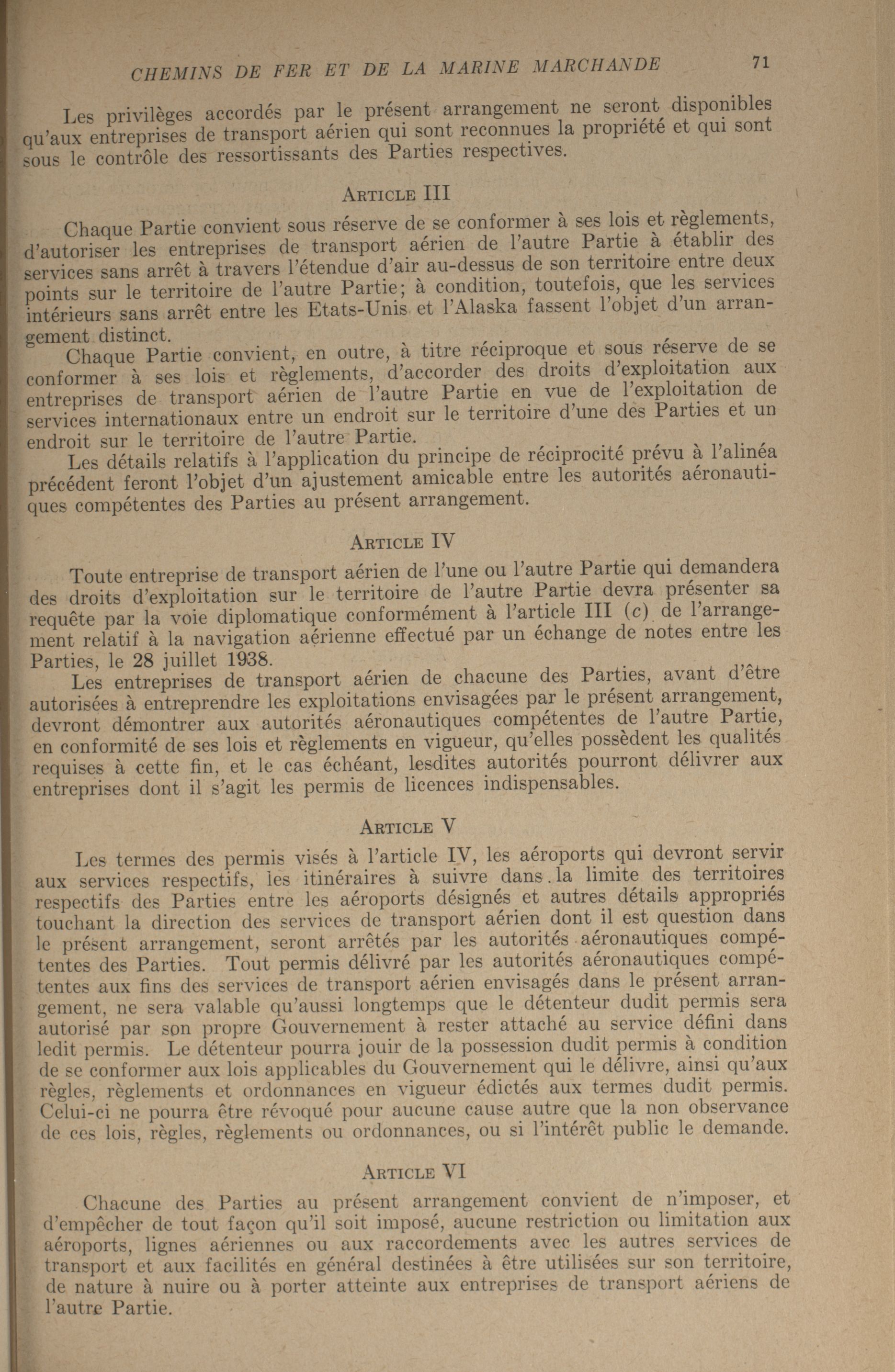 CHEMINS DE FER ET DE LA MARINE MARCHANDE 71

Les privilèges accordés par le présent arrangement ne seront disponibles qu'aux entreprises de transport aérien qui sont reconnues la propriété et qui sont sous le contrôle des ressortissants des Parties respectives.

ARTICLE III

Chaque Partie convient sous réserve de se conformer à ses lois et règlements, d'autoriser les entreprises de transport aérien de l'autre Partie à établir des services sans arrêt à travers l'étendue d'air au-dessus de son territoire entre deux points sur le territoire de l'autre Partie; à condition, toutefois, que les services intérieurs sans arrêt entre les Etats-Unis et l'Alaska fassent l'objet d'un arrangement distinct.

Chaque Partie convient, en outre, à titre réciproque et sous réserve de se conformer à ses lois et règlements, d'accorder des droits d'exploitation aux entreprises de transport aérien de l'autre Partie en vue de l'exploitation de services internationaux entre un endroit sur le territoire d'une des Parties et un endroit sur le territoire de l'autre Partie.

Les détails relatifs à l'application du principe de réciprocité prévu à l'alinéa précédent feront l'objet d'un ajustement amicable entre les autorités aéronautiques compétentes des Parties au présent arrangement.

ARTICLE IV

Toute entreprise de transport aérien de l'une ou l'autre Partie qui demandera des droits d'exploitation sur le territoire de l'autre Partie devra présenter sa requête par la voie diplomatique conformément à l'article III (c) de l'arrangement relatif à la navigation aérienne effectué par un échange de notes entre les Parties, le 28 juillet 1938.

Les entreprises de transport aérien de chacune des Parties, avant d'être autorisées à entreprendre les exploitations envisagées par le présent arrangement, devront démontrer aux autorités aéronautiques compétentes de l'autre Partie, en conformité de ses lois et règlements en vigueur, qu'elles possèdent les qualités requises à cette fin, et le cas échéant, lesdites autorités pourront délivrer aux entreprises dont il s'agit les permis de licences indispensables.

ARTICLE V

Les termes des permis visés à l'article IV, les aéroports qui devront servir aux services respectifs, les itinéraires à suivre dans la limite des territoires respectifs des Parties entre les aéroports désignés et autres détails appropriés touchant la direction des services de transport aérien dont il est question dans le présent arrangement, seront arrêtés par les autorités aéronautiques compétentes des Parties. Tout permis délivré par les autorités aéronautiques compétentes aux fins des services de transport aérien envisagés dans le présent arrangement, ne sera valable qu'aussi longtemps que le détenteur dudit permis sera autorisé par son propre Gouvernement à rester attaché au service défini dans ledit permis. Le détenteur pourra jouir de la possession dudit permis à condition de se conformer aux lois applicables du Gouvernement qui le délivre, ainsi qu'aux règles, règlements et ordonnances en vigueur édictés aux termes dudit permis. Celui-ci ne pourra être révoqué pour aucune cause autre que la non observance de ces lois, règles, règlements ou ordonnances, ou si l'intérêt public le demande.

ARTICLE VI

Chacune des Parties au présent arrangement convient de n'imposer, et d'empêcher de tout façon qu'il soit imposé, aucune restriction ou limitation aux aéroports, lignes aériennes ou aux raccordements avec les autres services de transport et aux facilités en général destinées à être utilisées sur son territoire, de nature à nuire ou à porter atteinte aux entreprises de transport aériens de l'autre Partie.